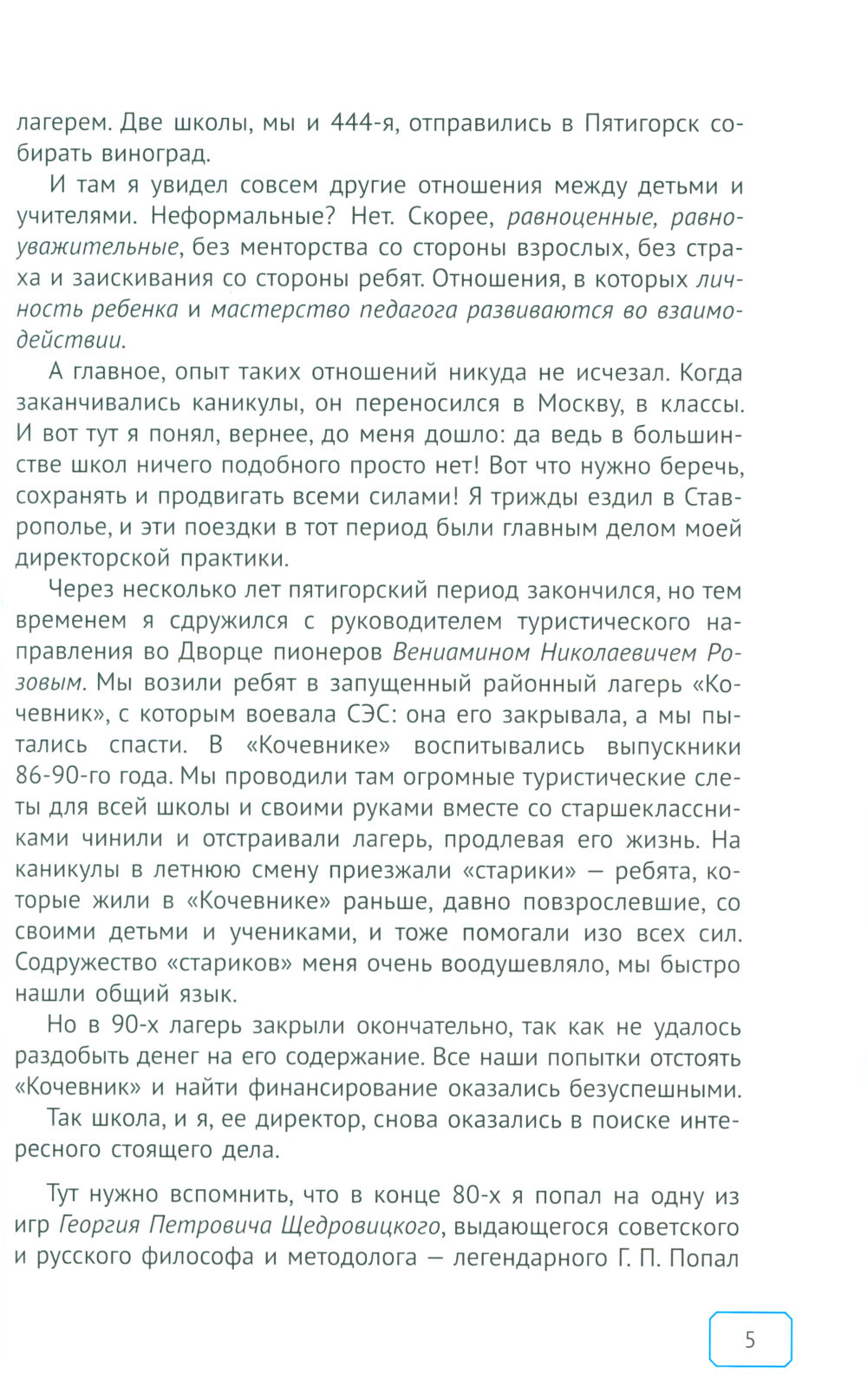 лагерем. Две школы, мы и 444-я, отправились в Пятигорск собирать виноград.

И там я увидел совсем другие отношения между детьми и учителями. Неформальные? Нет. Скорее, равноценные, равноуважительные, без менторства со стороны взрослых, без страха и заискивания со стороны ребят. Отношения, в которых личность ребенка и мастерство педагога развиваются во взаимодействии.

А главное, опыт таких отношений никуда не исчезал. Когда заканчивались каникулы, он переносился в Москву, в классы. И вот тут я понял, вернее, до меня дошло: да ведь в большинстве школ ничего подобного просто нет! Вот что нужно беречь, сохранять и продвигать всеми силами! Я трижды ездил в Ставрополье, и эти поездки в тот период были главным делом моей директорской практики.

Через несколько лет пятигорский период закончился, но тем временем я сдружился с руководителем туристического направления во Дворце пионеров Вениамином Николаевичем Розовым. Мы возили ребят в запущенный районный лагерь «Кочевник», с которым воевала СЭС: она его закрывала, а мы пытались спасти. В «Кочевнике» воспитывались выпускники 86-90-го года. Мы проводили там огромные туристические слеты для всей школы и своими руками вместе со старшеклассниками чинили и отстраивали лагерь, продлевая его жизнь. На каникулы в летнюю смену приезжали «старики» — ребята, которые жили в «Кочевнике» раньше, давно повзрослевшие, со своими детьми и учениками, и тоже помогали изо всех сил. Содружество «стариков» меня очень воодушевляло, мы быстро нашли общий язык.

Но в 90-х лагерь закрыли окончательно, так как не удалось раздобыть денег на его содержание. Все наши попытки отстоять «Кочевник» и найти финансирование оказались безуспешными. Так школа, и я, ее директор, снова оказались в поиске интересного стоящего дела.

Тут нужно вспомнить, что в конце 80-х я попал на одну из игр Георгия Петровича Щедровицкого, выдающегося советского и русского философа и методолога — легендарного Г. П. Попал

5